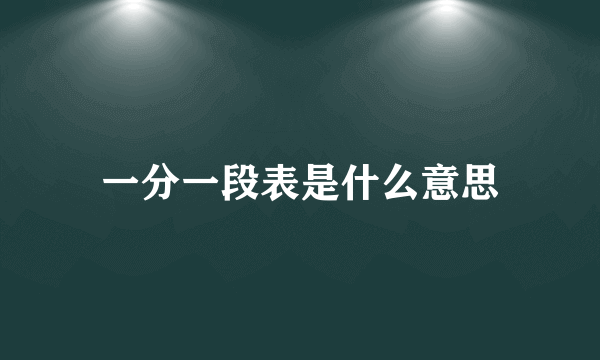 一分一段表是什么意思